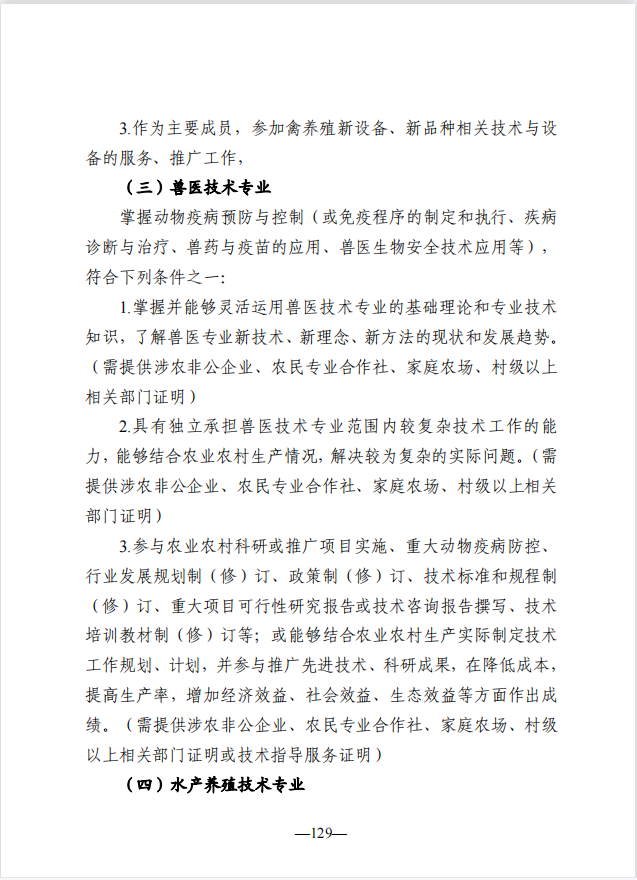 3.作为主要成员，参加禽养殖新设备、新品种相关技术与设备的服务、推广工作，

（三）兽医技术专业

掌握动物疫病预防与控制（或免疫程序的制定和执行、疾病诊断与治疗、兽药与疫苗的应用、兽医生物安全技术应用等），符合下列条件之一：

1.掌握并能够灵活运用兽医技术专业的基础理论和专业技术知识，了解兽医专业新技术、新理念、新方法的现状和发展趋势。（需提供涉农非公企业、农民专业合作社、家庭农场、村级以上相关部门证明）

2.具有独立承担兽医技术专业范围内较复杂技术工作的能力，能够结合农业农村生产情况，解决较为复杂的实际问题。（需提供涉农非公企业、农民专业合作社、家庭农场、村级以上相关部门证明）

3.参与农业农村科研或推广项目实施、重大动物疫病防控、行业发展规划制（修）订、政策制（修）订、技术标准和规程制（修）订、重大项目可行性研究报告或技术咨询报告撰写、技术培训教材制（修）订等；或能够结合农业农村生产实际制定技术工作规划、计划，并参与推广先进技术、科研成果，在降低成本，提高生产率，增加经济效益、社会效益、生态效益等方面作出成绩。（需提供涉农非公企业、农民专业合作社、家庭农场、村级以上相关部门证明或技术指导服务证明）

（四）水产养殖技术专业

—129—